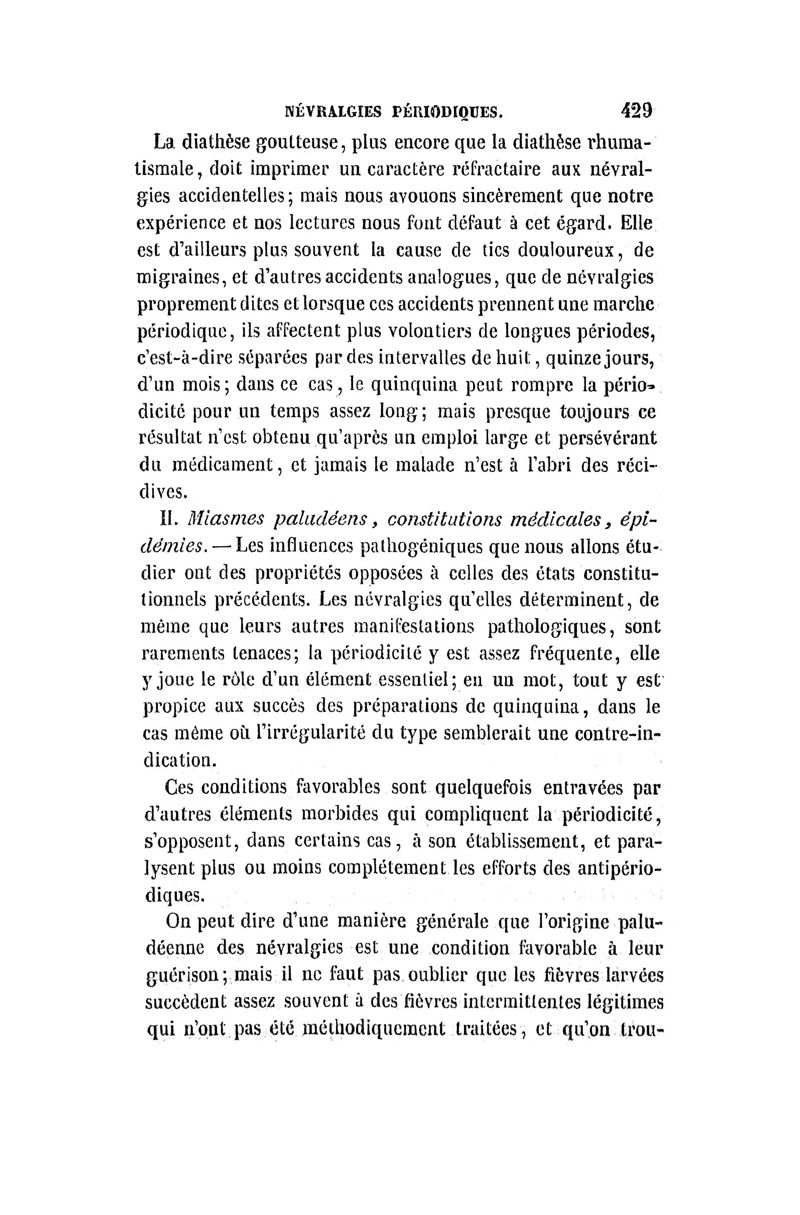 NÉVRALGIES PÉRIODIQUES. 429

La diathèse goutteuse, plus encore que la diathèse rhumatismale, doit imprimer un caractère réfractaire aux névralgies accidentelles; mais nous avouons sincèrement que notre expérience et nos lectures nous font défaut à cet égard. Elle est d'ailleurs plus souvent la cause de tics douloureux, de migraines, et d'autres accidents analogues, que de névralgies proprement dites et lorsque ces accidents prennent une marche périodique, ils affectent plus volontiers de longues périodes, c'est-à-dire séparées par des intervalles de huit, quinze jours, d'un mois; dans ce cas, le quinquina peut rompre la périodicité pour un temps assez long; mais presque toujours ce résultat n'est obtenu qu'après un emploi large et persévérant du médicament, et jamais le malade n'est à l'abri des récidives.

II. Miasmes paludéens, constitutions médicales, épidémies. — Les influences pathogéniques que nous allons étudier ont des propriétés opposées à celles des états constitutionnels précédents. Les névralgies qu'elles déterminent, de même que leurs autres manifestations pathologiques, sont rarements tenaces; la périodicité y est assez fréquente, elle y joue le rôle d'un élément essentiel; en un mot, tout y est propice aux succès des préparations de quinquina, dans le cas même où l'irrégularité du type semblerait une contre-indication.

Ces conditions favorables sont quelquefois entravées par d'autres éléments morbides qui compliquent la périodicité, s'opposent, dans certains cas, à son établissement, et paralysent plus ou moins complétement les efforts des antipériodiques.

On peut dire d'une manière générale que l'origine paludéenne des névralgies est une condition favorable à leur guérison; mais il ne faut pas oublier que les fièvres larvées succèdent assez souvent à des fièvres intermittentes légitimes qui n'ont pas été méthodiquement traitées, et qu'on trou-